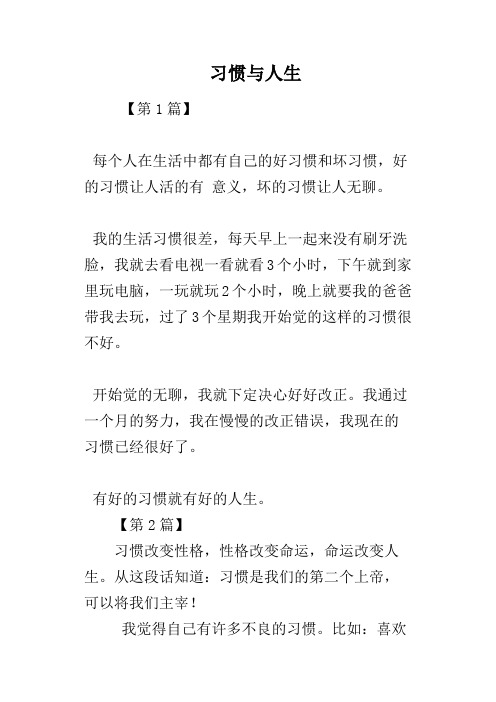 习惯与人生

【第1篇】

每个人在生活中都有自己的好习惯和坏习惯，好的习惯让人活的有 意义，坏的习惯让人无聊。

我的生活习惯很差，每天早上一起来没有刷牙洗脸，我就去看电视一看就看3个小时，下午就到家里玩电脑，一玩就玩2个小时，晚上就要我的爸爸带我去玩，过了3个星期我开始觉的这样的习惯很不好。

开始觉的无聊，我就下定决心好好改正。我通过一个月的努力，我在慢慢的改正错误，我现在的习惯已经很好了。

有好的习惯就有好的人生。

【第2篇】

习惯改变性格，性格改变命运，命运改变人生。从这段话知道：习惯是我们的第二个上帝，可以将我们主宰！

我觉得自己有许多不良的习惯。比如：喜欢